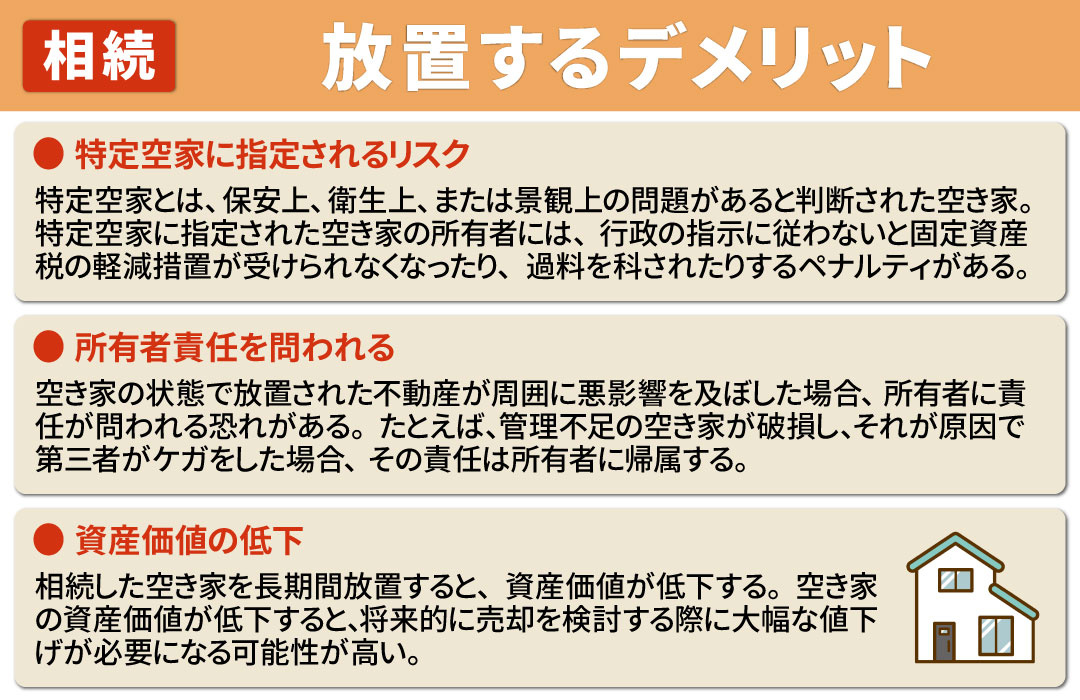 相続 放置するデメリット

● 特定空家に指定されるリスク
特定空家とは、保安上、衛生上、または景観上の問題があると判断された空き家。特定空家に指定された空き家の所有者には、行政の指示に従わないと固定資産税の軽減措置が受けられなくなったり、過料を科されたりするペナルティがある。

● 所有者責任を問われる
空き家の状態で放置された不動産が周囲に悪影響を及ぼした場合、所有者に責任が問われる恐れがある。たとえば、管理不足の空き家が破損し、それが原因で第三者がケガをした場合、その責任は所有者に帰属する。

● 資産価値の低下
相続した空き家を長期間放置すると、資産価値が低下する。空き家の資産価値が低下すると、将来的に売却を検討する際に大幅な値下げが必要になる可能性が高い。